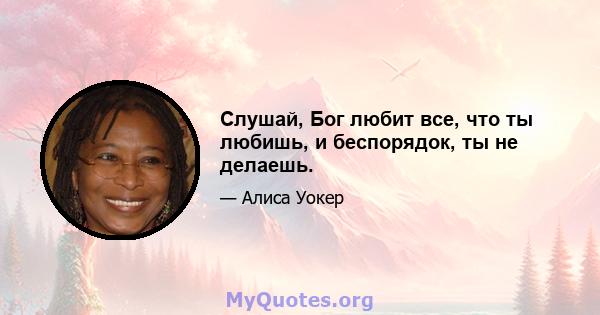 Слушай, Бог любит все, что ты любишь, и беспорядок, ты не делаешь.

— Алиса Уокер

MyQuotes.org